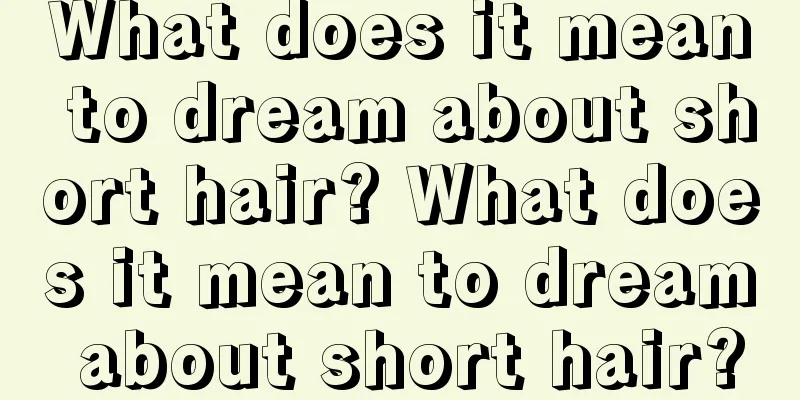 What does it mean to dream about short hair? What does it mean to dream about short hair?